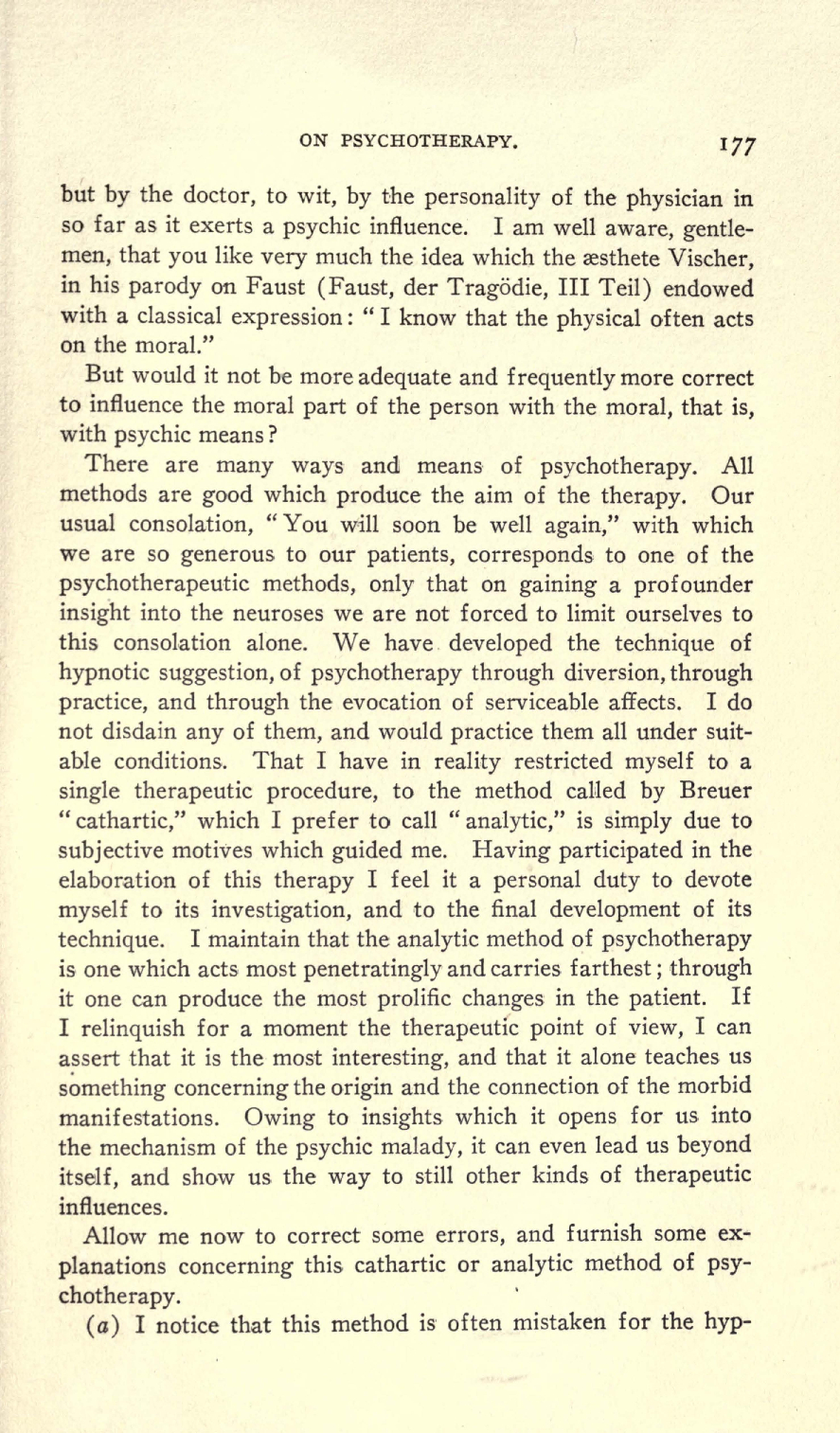 ON PSYCHOTHERAPY. 177

but by the doctor, to wit, by the personality of the physician in so far as it exerts a psychic influence. I am well aware, gentlemen, that you like very much the idea which the æsthete Vischer, in his parody on Faust (Faust, der Tragödie, III Teil) endowed with a classical expression: "I know that the physical often acts on the moral."

But would it not be more adequate and frequently more correct to influence the moral part of the person with the moral, that is, with psychic means?

There are many ways and means of psychotherapy. All methods are good which produce the aim of the therapy. Our usual consolation, "You will soon be well again," with which we are so generous to our patients, corresponds to one of the psychotherapeutic methods, only that on gaining a profounder insight into the neuroses we are not forced to limit ourselves to this consolation alone. We have developed the technique of hypnotic suggestion, of psychotherapy through diversion, through practice, and through the evocation of serviceable affects. I do not disdain any of them, and would practice them all under suitable conditions. That I have in reality restricted myself to a single therapeutic procedure, to the method called by Breuer "cathartic," which I prefer to call "analytic," is simply due to subjective motives which guided me. Having participated in the elaboration of this therapy I feel it a personal duty to devote myself to its investigation, and to the final development of its technique. I maintain that the analytic method of psychotherapy is one which acts most penetratingly and carries farthest; through it one can produce the most prolific changes in the patient. If I relinquish for a moment the therapeutic point of view, I can assert that it is the most interesting, and that it alone teaches us something concerning the origin and the connection of the morbid manifestations. Owing to insights which it opens for us into the mechanism of the psychic malady, it can even lead us beyond itself, and show us the way to still other kinds of therapeutic influences.

Allow me now to correct some errors, and furnish some explanations concerning this cathartic or analytic method of psychotherapy.

(a) I notice that this method is often mistaken for the hyp-